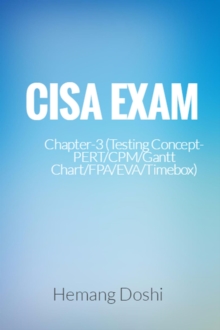 CISA EXAM

Chapter-3 (Testing Concept-PERT/CPM/Gantt Chart/FPA/EVA/Timebox)

Hemang Doshi